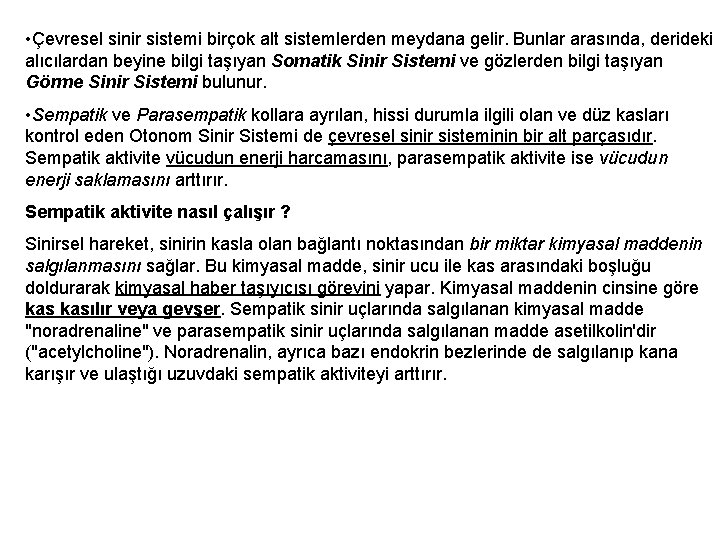 •Çevresel sinir sistemi birçok alt sistemlerden meydana gelir. Bunlar arasında, derideki alıcılardan beyine bilgi taşıyan Somatik Sinir Sistemi ve gözlerden bilgi taşıyan Görme Sinir Sistemi bulunur.

•Sempatik ve Parasempatik kollara ayrılan, hissi durumla ilgili olan ve düz kasları kontrol eden Otonom Sinir Sistemi de çevresel sinir sisteminin bir alt parçasıdır. Sempatik aktivite vücudun enerji harcamasını, parasempatik aktivite ise vücudun enerji saklamasını arttırır.

Sempatik aktivite nasıl çalışır ?

Sinirsel hareket, sinirin kasla olan bağlantı noktasından bir miktar kimyasal maddenin salgılanmasını sağlar. Bu kimyasal madde, sinir ucu ile kas arasındaki boşluğu doldurarak kimyasal haber taşıyıcısı görevini yapar. Kimyasal maddenin cinsine göre kas kasılır veya gevşer. Sempatik sinir uçlarında salgılanan kimyasal madde "noradrenaline" ve parasempatik sinir uçlarında salgılanan madde asetilkolin'dir ("acetylcholine"). Noradrenalin, ayrıca bazı endokrin bezlerinde de salgılanıp kana karışır ve ulaştığı uzuvdaki sempatik aktiviteyi arttırır.